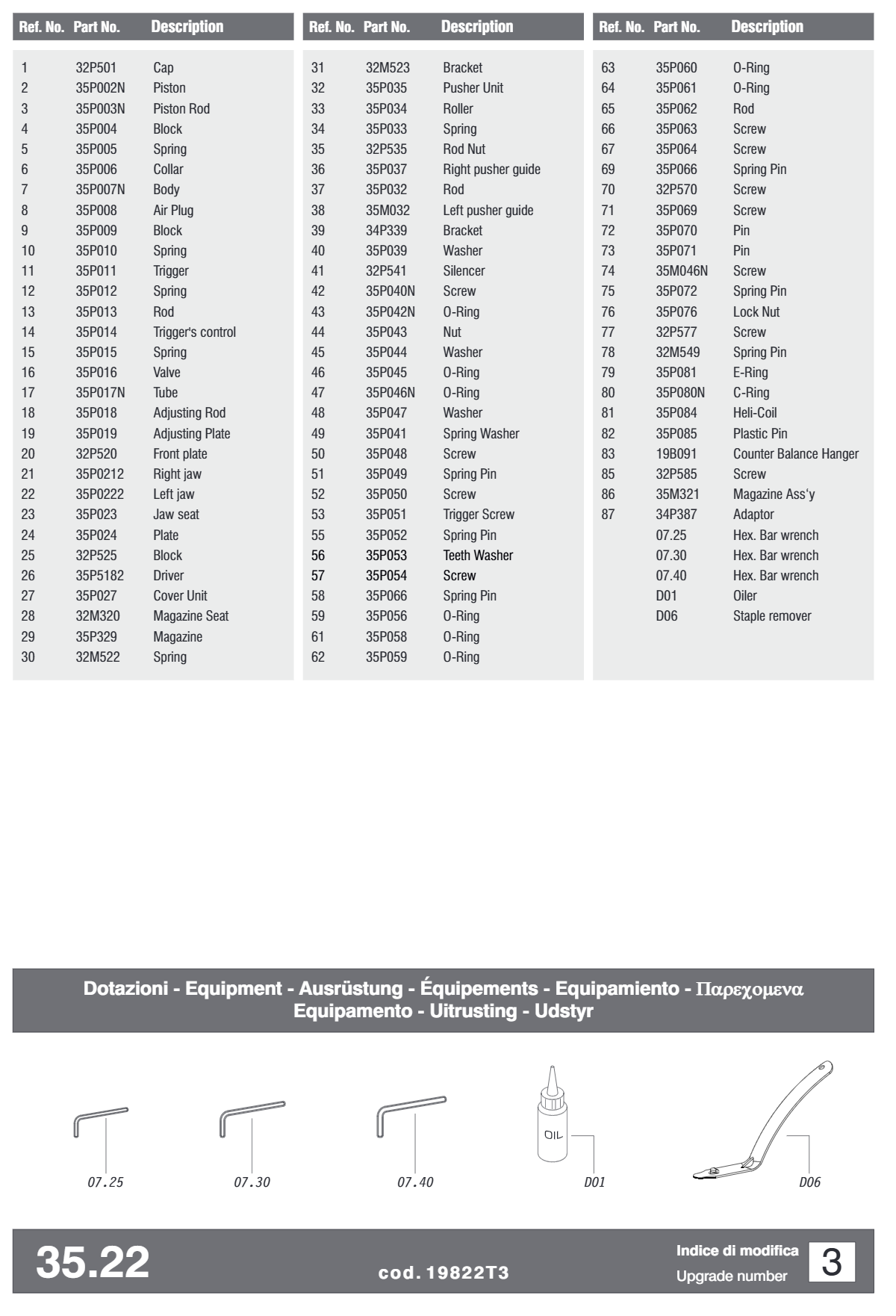 | Ref. No. | Part No. | Description |
|---|---|---|
| 1 | 32P501 | Cap |
| 2 | 35P002N | Piston |
| 3 | 35P003N | Piston Rod |
| 4 | 35P004 | Block |
| 5 | 35P005 | Spring |
| 6 | 35P006 | Collar |
| 7 | 35P007N | Body |
| 8 | 35P008 | Air Plug |
| 9 | 35P009 | Block |
| 10 | 35P010 | Spring |
| 11 | 35P011 | Trigger |
| 12 | 35P012 | Spring |
| 13 | 35P013 | Rod |
| 14 | 35P014 | Trigger's control |
| 15 | 35P015 | Spring |
| 16 | 35P016 | Valve |
| 17 | 35P017N | Tube |
| 18 | 35P018 | Adjusting Rod |
| 19 | 35P019 | Adjusting Plate |
| 20 | 32P520 | Front plate |
| 21 | 35P0212 | Right jaw |
| 22 | 35P0222 | Left jaw |
| 23 | 35P023 | Jaw seat |
| 24 | 35P024 | Plate |
| 25 | 32P525 | Block |
| 26 | 35P5182 | Driver |
| 27 | 35P027 | Cover Unit |
| 28 | 32M320 | Magazine Seat |
| 29 | 35P329 | Magazine |
| 30 | 32M522 | Spring |

| Ref. No. | Part No. | Description |
|---|---|---|
| 31 | 32M523 | Bracket |
| 32 | 35P035 | Pusher Unit |
| 33 | 35P034 | Roller |
| 34 | 35P033 | Spring |
| 35 | 32P535 | Rod Nut |
| 36 | 35P037 | Right pusher guide |
| 37 | 35P032 | Rod |
| 38 | 35M032 | Left pusher guide |
| 39 | 34P339 | Bracket |
| 40 | 35P039 | Washer |
| 41 | 32P541 | Silencer |
| 42 | 35P040N | Screw |
| 43 | 35P042N | O-Ring |
| 44 | 35P043 | Nut |
| 45 | 35P044 | Washer |
| 46 | 35P045 | O-Ring |
| 47 | 35P046N | O-Ring |
| 48 | 35P047 | Washer |
| 49 | 35P041 | Spring Washer |
| 50 | 35P048 | Screw |
| 51 | 35P049 | Spring Pin |
| 52 | 35P050 | Screw |
| 53 | 35P051 | Trigger Screw |
| 55 | 35P052 | Spring Pin |
| 56 | 35P053 | Teeth Washer |
| 57 | 35P054 | Screw |
| 58 | 35P066 | Spring Pin |
| 59 | 35P056 | O-Ring |
| 61 | 35P058 | O-Ring |
| 62 | 35P059 | O-Ring |

| Ref. No. | Part No. | Description |
|---|---|---|
| 63 | 35P060 | O-Ring |
| 64 | 35P061 | O-Ring |
| 65 | 35P062 | Rod |
| 66 | 35P063 | Screw |
| 67 | 35P064 | Screw |
| 69 | 35P066 | Spring Pin |
| 70 | 32P570 | Screw |
| 71 | 35P069 | Screw |
| 72 | 35P070 | Pin |
| 73 | 35P071 | Pin |
| 74 | 35M046N | Screw |
| 75 | 35P072 | Spring Pin |
| 76 | 35P076 | Lock Nut |
| 77 | 32P577 | Screw |
| 78 | 32M549 | Spring Pin |
| 79 | 35P081 | E-Ring |
| 80 | 35P080N | C-Ring |
| 81 | 35P084 | Heli-Coil |
| 82 | 35P085 | Plastic Pin |
| 83 | 19B091 | Counter Balance Hanger |
| 85 | 32P585 | Screw |
| 86 | 35M321 | Magazine Ass'y |
| 87 | 34P387 | Adaptor |
| | 07.25 | Hex. Bar wrench |
| | 07.30 | Hex. Bar wrench |
| | 07.40 | Hex. Bar wrench |
| | D01 | Oiler |
| | D06 | Staple remover |

Dotazioni - Equipment - Ausrüstung - Équipements - Equipamiento - Παρεχομενα
Equipamento - Uitrusting - Udstyr

07.25 07.30 07.40 OIL D01 D06

35.22
cod. 19822T3
Indice di modifica
Upgrade number
3